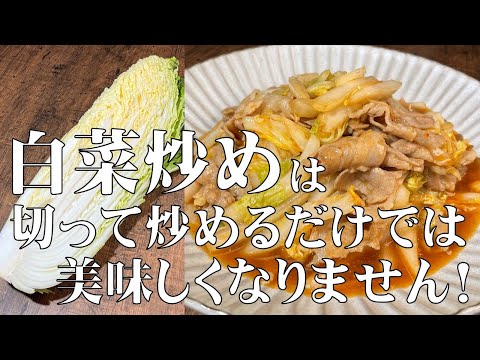 白菜炒めは
切って炒めるだけでは
美味しくなりません！